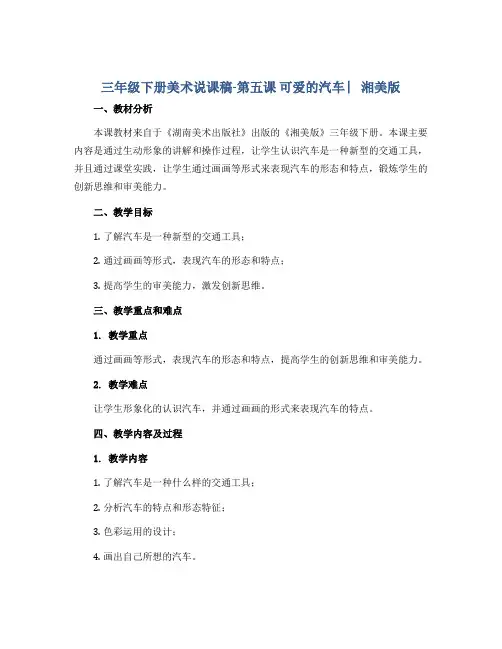 三年级下册美术说课稿-第五课 可爱的汽车| 湘美版

一、教材分析

本课教材来自于《湖南美术出版社》出版的《湘美版》三年级下册。本课主要内容是通过生动形象的讲解和操作过程，让学生认识汽车是一种新型的交通工具，并且通过课堂实践，让学生通过画画等形式来表现汽车的形态和特点，锻炼学生的创新思维和审美能力。

二、教学目标

1. 了解汽车是一种新型的交通工具；

2. 通过画画等形式，表现汽车的形态和特点；

3. 提高学生的审美能力，激发创新思维。

三、教学重点和难点

1. 教学重点

通过画画等形式，表现汽车的形态和特点，提高学生的创新思维和审美能力。

2. 教学难点

让学生形象化的认识汽车，并通过画画的形式来表现汽车的特点。

四、教学内容及过程

1. 教学内容

1. 了解汽车是一种什么样的交通工具；

2. 分析汽车的特点和形态特征；

3. 色彩运用的设计；

4. 画出自己所想的汽车。